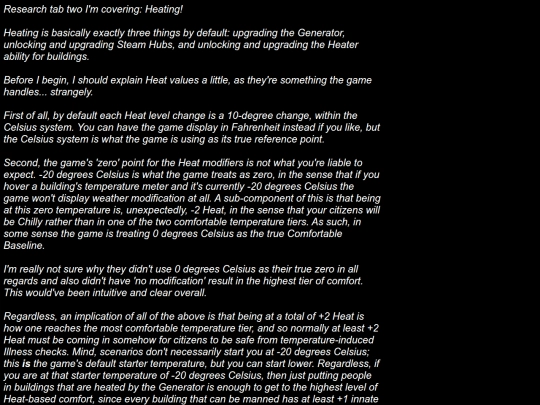 Research tab two I'm covering: Heating!

Heating is basically exactly three things by default: upgrading the Generator, unlocking and upgrading Steam Hubs, and unlocking and upgrading the Heater ability for buildings.

Before I begin, I should explain Heat values a little, as they're something the game handles... strangely.

First of all, by default each Heat level change is a 10-degree change, within the Celsius system. You can have the game display in Fahrenheit instead if you like, but the Celsius system is what the game is using as its true reference point.

Second, the game's 'zero' point for the Heat modifiers is not what you're liable to expect. -20 degrees Celsius is what the game treats as zero, in the sense that if you hover a building's temperature meter and it's currently -20 degrees Celsius the game won't display weather modification at all. A sub-component of this is that being at this zero temperature is, unexpectedly, -2 Heat, in the sense that your citizens will be Chilly rather than in one of the two comfortable temperature tiers. As such, in some sense the game is treating 0 degrees Celsius as the true Comfortable Baseline.

I'm really not sure why they didn't use 0 degrees Celsius as their true zero in all regards and also didn't have 'no modification' result in the highest tier of comfort. This would've been intuitive and clear overall.

Regardless, an implication of all of the above is that being at a total of +2 Heat is how one reaches the most comfortable temperature tier, and so normally at least +2 Heat must be coming in somehow for citizens to be safe from temperature-induced Illness checks. Mind, scenarios don't necessarily start you at -20 degrees Celsius; this is the game's default starter temperature, but you can start lower. Regardless, if you are at that starter temperature of -20 degrees Celsius, then just putting people in buildings that are heated by the Generator is enough to get to the highest level of Heat-based comfort, since every building that can be manned has at least +1 innate